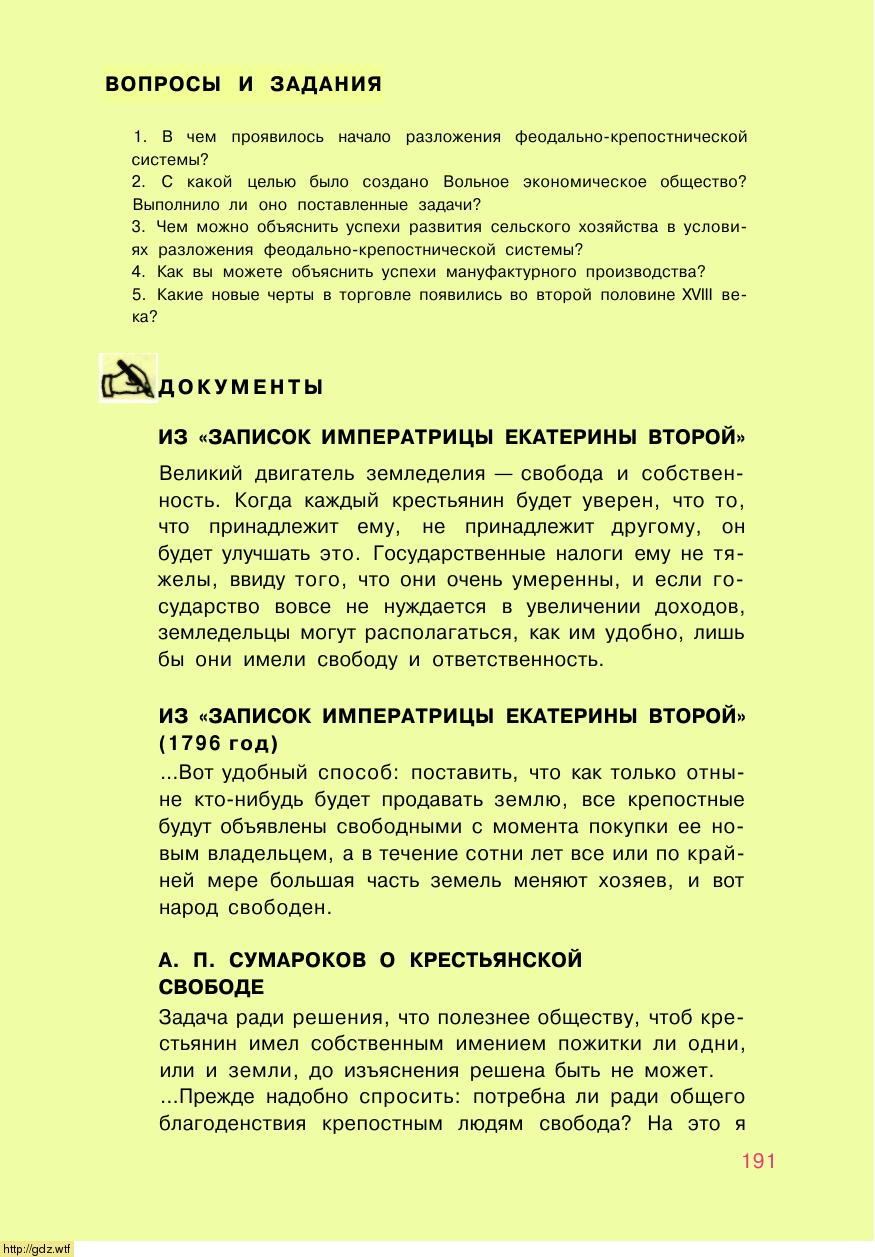 ВОПРОСЫ И ЗАДАНИЯ

1. В чем проявилось начало разложения феодально-крепостнической системы?
2. С какой целью было создано Вольное экономическое общество? Выполнило ли оно поставленные задачи?
3. Чем можно объяснить успехи развития сельского хозяйства в условиях разложения феодально-крепостнической системы?
4. Как вы можете объяснить успехи мануфактурного производства?
5. Какие новые черты в торговле появились во второй половине XVIII века?

ДОКУМЕНТЫ

ИЗ «ЗАПИСОК ИМПЕРАТРИЦЫ ЕКАТЕРИНЫ ВТОРОЙ»

Великий двигатель земледелия — свобода и собственность. Когда каждый крестьянин будет уверен, что то, что принадлежит ему, не принадлежит другому, он будет улучшать это. Государственные налоги ему не тяжелы, ввиду того, что они очень умеренны, и если государство вовсе не нуждается в увеличении доходов, земледельцы могут располагаться, как им удобно, лишь бы они имели свободу и ответственность.

ИЗ «ЗАПИСОК ИМПЕРАТРИЦЫ ЕКАТЕРИНЫ ВТОРОЙ» (1796 год)

...Вот удобный способ: поставить, что как только отныне кто-нибудь будет продавать землю, все крепостные будут объявлены свободными с момента покупки ее новым владельцем, а в течение сотни лет все или по крайней мере большая часть земель меняют хозяев, и вот народ свободен.

А. П. СУМАРОКОВ О КРЕСТЬЯНСКОЙ СВОБОДЕ

Задача ради решения, что полезнее обществу, чтоб крестьянин имел собственным имением пожитки ли одни, или и земли, до изъяснения решена быть не может.
...Прежде надобно спросить: потребна ли ради общего благоденствия крепостным людям свобода? На это я

191

http://gdz.wtf